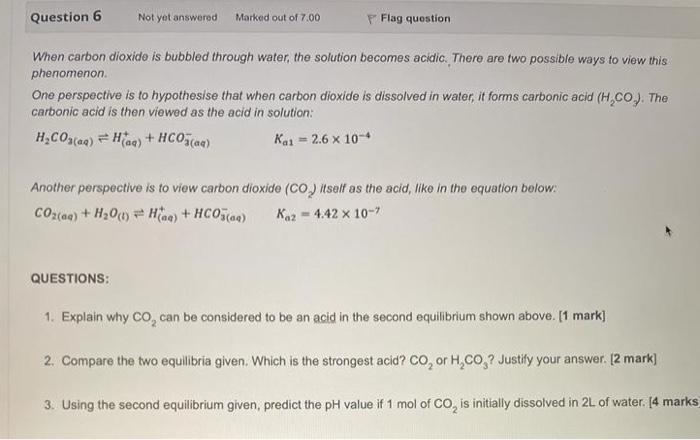 Question 6 Not yet answered Marked out of 7.00 Flag question

When carbon dioxide is bubbled through water, the solution becomes acidic. There are two possible ways to view this phenomenon.

One perspective is to hypothesise that when carbon dioxide is dissolved in water, it forms carbonic acid ($H_2CO_3$). The carbonic acid is then viewed as the acid in solution:

$H_2CO_{3(aq)} \rightleftharpoons H^+_{(aq)} + HCO^-_{3(aq)}$ $K_{a1} = 2.6 \times 10^{-4}$

Another perspective is to view carbon dioxide ($CO_2$) itself as the acid, like in the equation below:

$CO_{2(aq)} + H_2O_{(l)} \rightleftharpoons H^+_{(aq)} + HCO^-_{3(aq)}$ $K_{a2} = 4.42 \times 10^{-7}$

QUESTIONS:

1. Explain why $CO_2$ can be considered to be an acid in the second equilibrium shown above. [1 mark]

2. Compare the two equilibria given. Which is the strongest acid? $CO_2$ or $H_2CO_3$? Justify your answer. [2 mark]

3. Using the second equilibrium given, predict the pH value if 1 mol of $CO_2$ is initially dissolved in 2L of water. [4 marks